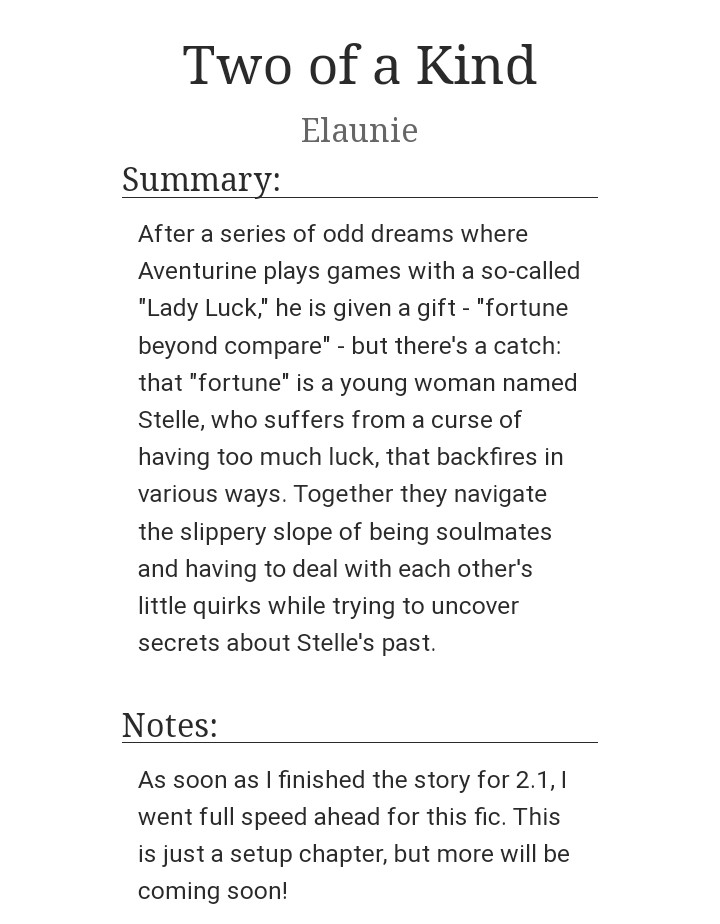 Two of a Kind

Elaunie

Summary:

After a series of odd dreams where Aventurine plays games with a so-called "Lady Luck," he is given a gift - "fortune beyond compare" - but there's a catch: that "fortune" is a young woman named Stelle, who suffers from a curse of having too much luck, that backfires in various ways. Together they navigate the slippery slope of being soulmates and having to deal with each other's little quirks while trying to uncover secrets about Stelle's past.

Notes:

As soon as I finished the story for 2.1, I went full speed ahead for this fic. This is just a setup chapter, but more will be coming soon!